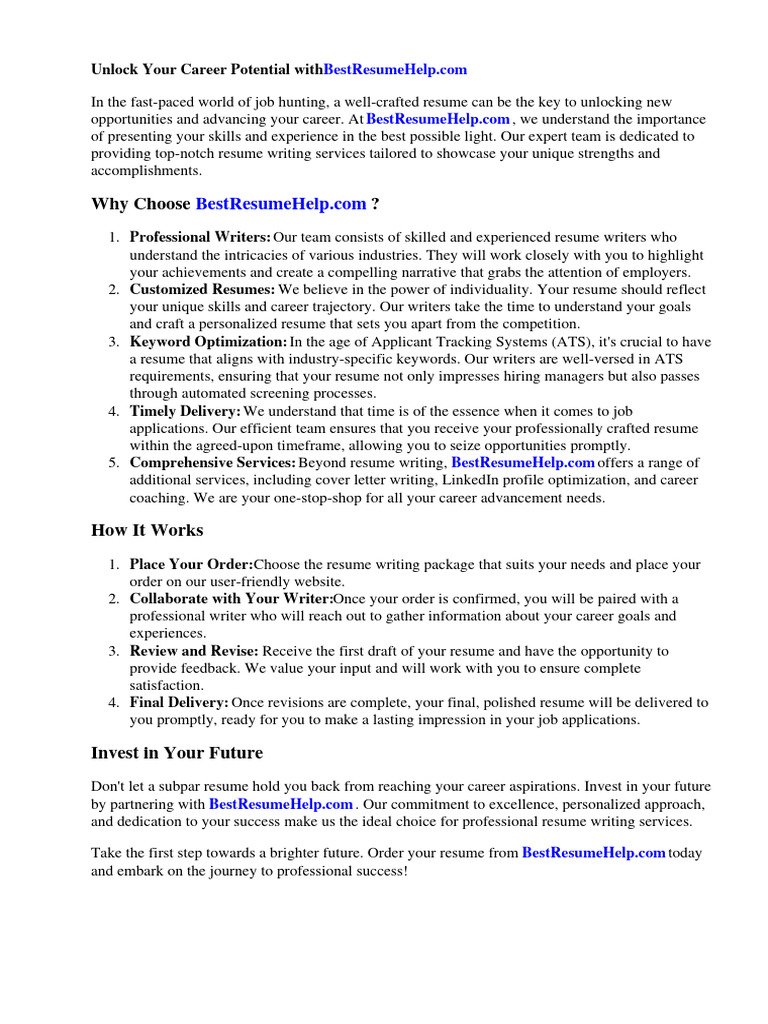 Unlock Your Career Potential withBestResumeHelp.com

In the fast-paced world of job hunting, a well-crafted resume can be the key to unlocking new opportunities and advancing your career. At BestResumeHelp.com , we understand the importance of presenting your skills and experience in the best possible light. Our expert team is dedicated to providing top-notch resume writing services tailored to showcase your unique strengths and accomplishments.

Why Choose BestResumeHelp.com ?

1. Professional Writers: Our team consists of skilled and experienced resume writers who understand the intricacies of various industries. They will work closely with you to highlight your achievements and create a compelling narrative that grabs the attention of employers.
2. Customized Resumes: We believe in the power of individuality. Your resume should reflect your unique skills and career trajectory. Our writers take the time to understand your goals and craft a personalized resume that sets you apart from the competition.
3. Keyword Optimization: In the age of Applicant Tracking Systems (ATS), it's crucial to have a resume that aligns with industry-specific keywords. Our writers are well-versed in ATS requirements, ensuring that your resume not only impresses hiring managers but also passes through automated screening processes.
4. Timely Delivery: We understand that time is of the essence when it comes to job applications. Our efficient team ensures that you receive your professionally crafted resume within the agreed-upon timeframe, allowing you to seize opportunities promptly.
5. Comprehensive Services: Beyond resume writing, BestResumeHelp.com offers a range of additional services, including cover letter writing, LinkedIn profile optimization, and career coaching. We are your one-stop-shop for all your career advancement needs.

How It Works

1. Place Your Order:Choose the resume writing package that suits your needs and place your order on our user-friendly website.
2. Collaborate with Your Writer:Once your order is confirmed, you will be paired with a professional writer who will reach out to gather information about your career goals and experiences.
3. Review and Revise: Receive the first draft of your resume and have the opportunity to provide feedback. We value your input and will work with you to ensure complete satisfaction.
4. Final Delivery: Once revisions are complete, your final, polished resume will be delivered to you promptly, ready for you to make a lasting impression in your job applications.

Invest in Your Future

Don't let a subpar resume hold you back from reaching your career aspirations. Invest in your future by partnering with BestResumeHelp.com . Our commitment to excellence, personalized approach, and dedication to your success make us the ideal choice for professional resume writing services.

Take the first step towards a brighter future. Order your resume from BestResumeHelp.com today and embark on the journey to professional success!